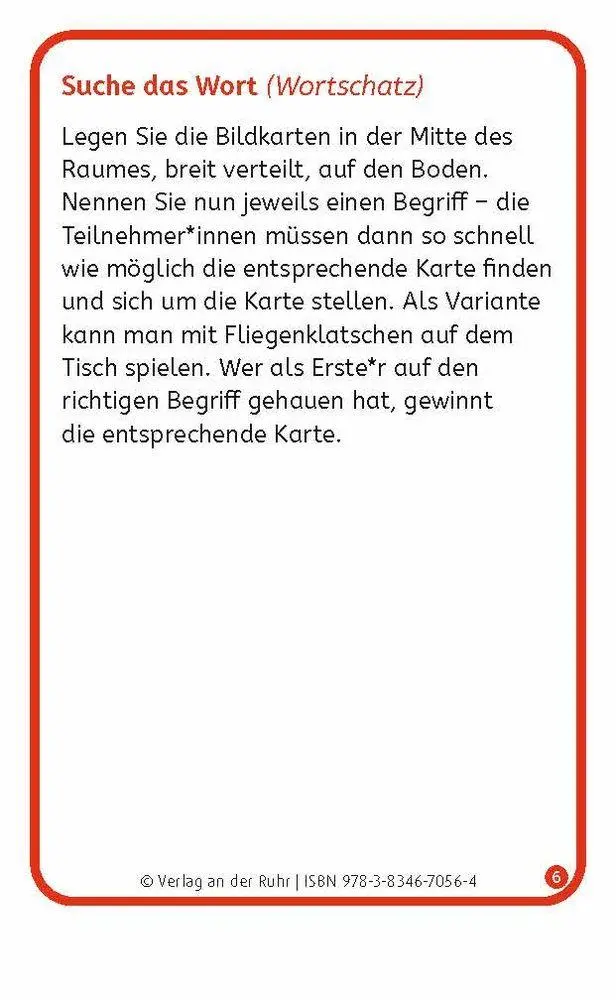 Suche das Wort (Wortschatz)

Legen Sie die Bildkarten in der Mitte des Raumes, breit verteilt, auf den Boden. Nennen Sie nun jeweils einen Begriff – die Teilnehmer*innen müssen dann so schnell wie möglich die entsprechende Karte finden und sich um die Karte stellen. Als Variante kann man mit Fliegenklatschen auf dem Tisch spielen. Wer als Erste*r auf den richtigen Begriff gehauen hat, gewinnt die entsprechende Karte.

© Verlag an der Ruhr | ISBN 978-3-8346-7056-4

6